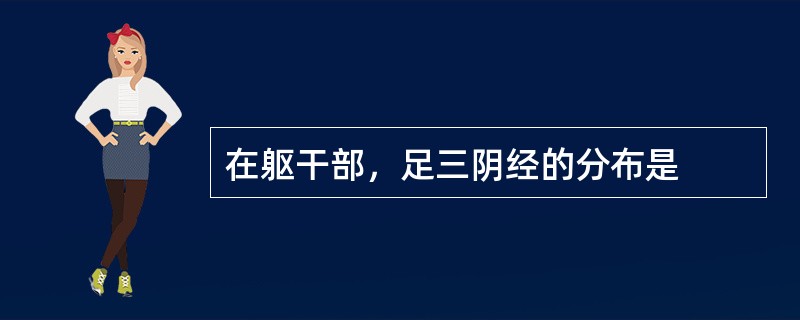 在躯干部，足三阴经的分布是